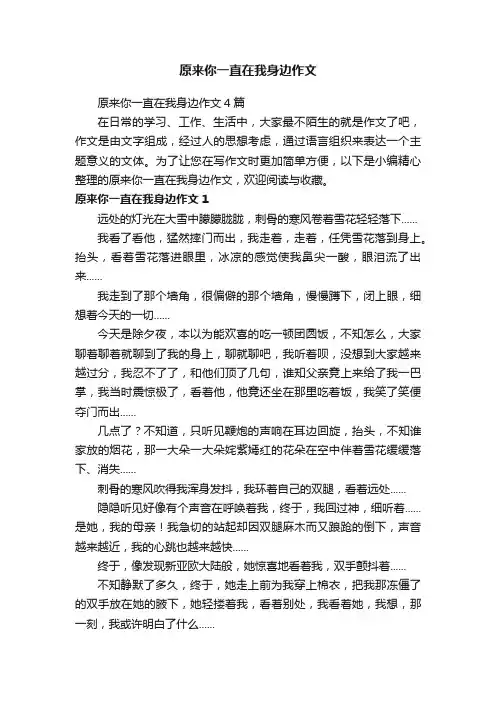 原来你一直在我身边作文

原来你一直在我身边作文4篇

在日常的学习、工作、生活中，大家最不陌生的就是作文了吧，作文是由文字组成，经过人的思想考虑，通过语言组织来表达一个主题意义的文体。为了让您在写作文时更加简单方便，以下是小编精心整理的原来你一直在我身边作文，欢迎阅读与收藏。

原来你一直在我身边作文1

远处的灯光在大雪中朦朦胧胧，刺骨的寒风卷着雪花轻轻落下……

我看了看他，猛然摔门而出，我走着，走着，任凭雪花落到身上。抬头，看着雪花落进眼里，冰凉的感觉使我鼻尖一酸，眼泪流了出来……

我走到了那个墙角，很偏僻的那个墙角，慢慢蹲下，闭上眼，细想着今天的一切……

今天是除夕夜，本以为能欢喜的吃一顿团圆饭，不知怎么，大家聊着聊着就聊到了我的身上，聊就聊吧，我听着呗，没想到大家越来越过分，我忍不了了，和他们顶了几句，谁知父亲竟上来给了我一巴掌，我当时震惊极了，看着他，他竟还坐在那里吃着饭，我笑了笑便夺门而出……

几点了？不知道，只听见鞭炮的声响在耳边回旋，抬头，不知谁家放的烟花，那一大朵一大朵姹紫嫣红的花朵在空中伴着雪花缓缓落下、消失……

刺骨的寒风吹得我浑身发抖，我环着自己的双腿，看着远处……

隐隐听见好像有个声音在呼唤着我，终于，我回过神，细听着……是她，我的母亲！我急切的站起却因双腿麻木而又踉跄的倒下，声音越来越近，我的心跳也越来越快……

终于，像发现新亚欧大陆般，她惊喜地看着我，双手颤抖着……

不知静默了多久，终于，她走上前为我穿上棉衣，把我那冻僵了的双手放在她的腋下，她轻搂着我，看着别处，我看着她，我想，那一刻，我或许明白了什么……